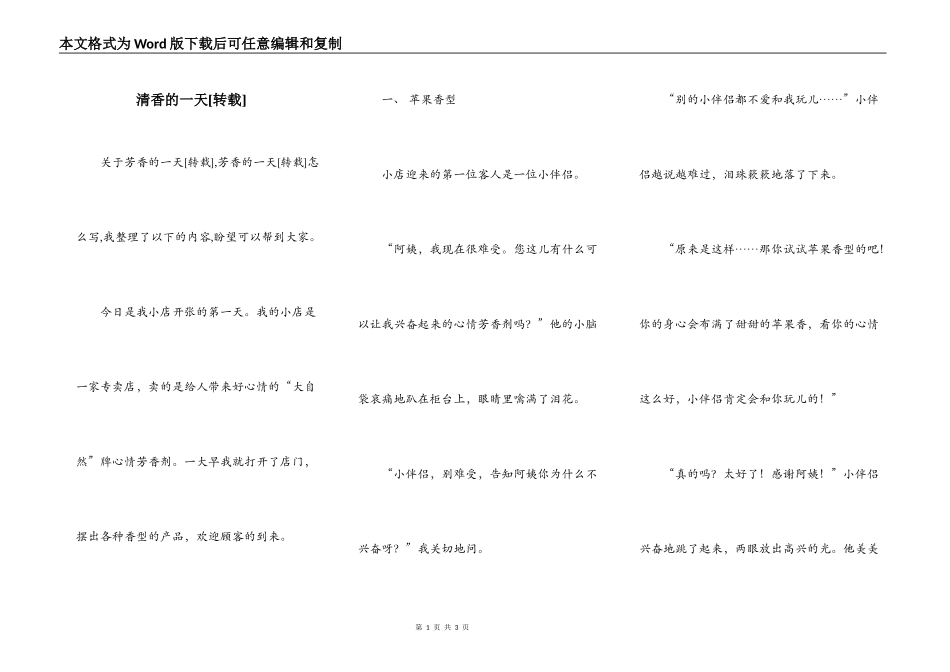 本文格式为Word版下载后可任意编辑和复制

清香的一天[转载]

关于芳香的一天[转载],芳香的一天[转载]怎么写,我整理了以下的内容,盼望可以帮到大家。

今日是我小店开张的第一天。我的小店是一家专卖店，卖的是给人带来好心情的“大自然”牌心情芳香剂。一大早我就打开了店门，摆出各种香型的产品，欢迎顾客的到来。

一、 苹果香型

小店迎来的第一位客人是一位小伴侣。

“阿姨，我现在很难受。您这儿有什么可以让我兴奋起来的心情芳香剂吗？”他的小脑袋哀痛地趴在柜台上，眼睛里噙满了泪花。

“小伴侣，别难受，告知阿姨你为什么不兴奋呀？”我关切地问。

“别的小伴侣都不爱和我玩儿……”小伴侣越说越难过，泪珠簌簌地落了下来。

“原来是这样……那你试试苹果香型的吧!你的身心会布满了甜甜的苹果香，看你的心情这么好，小伴侣肯定会和你玩儿的！”

“真的吗？太好了！感谢阿姨！”小伴侣兴奋地跳了起来，两眼放出高兴的光。他美美

第 1 页 共 3 页